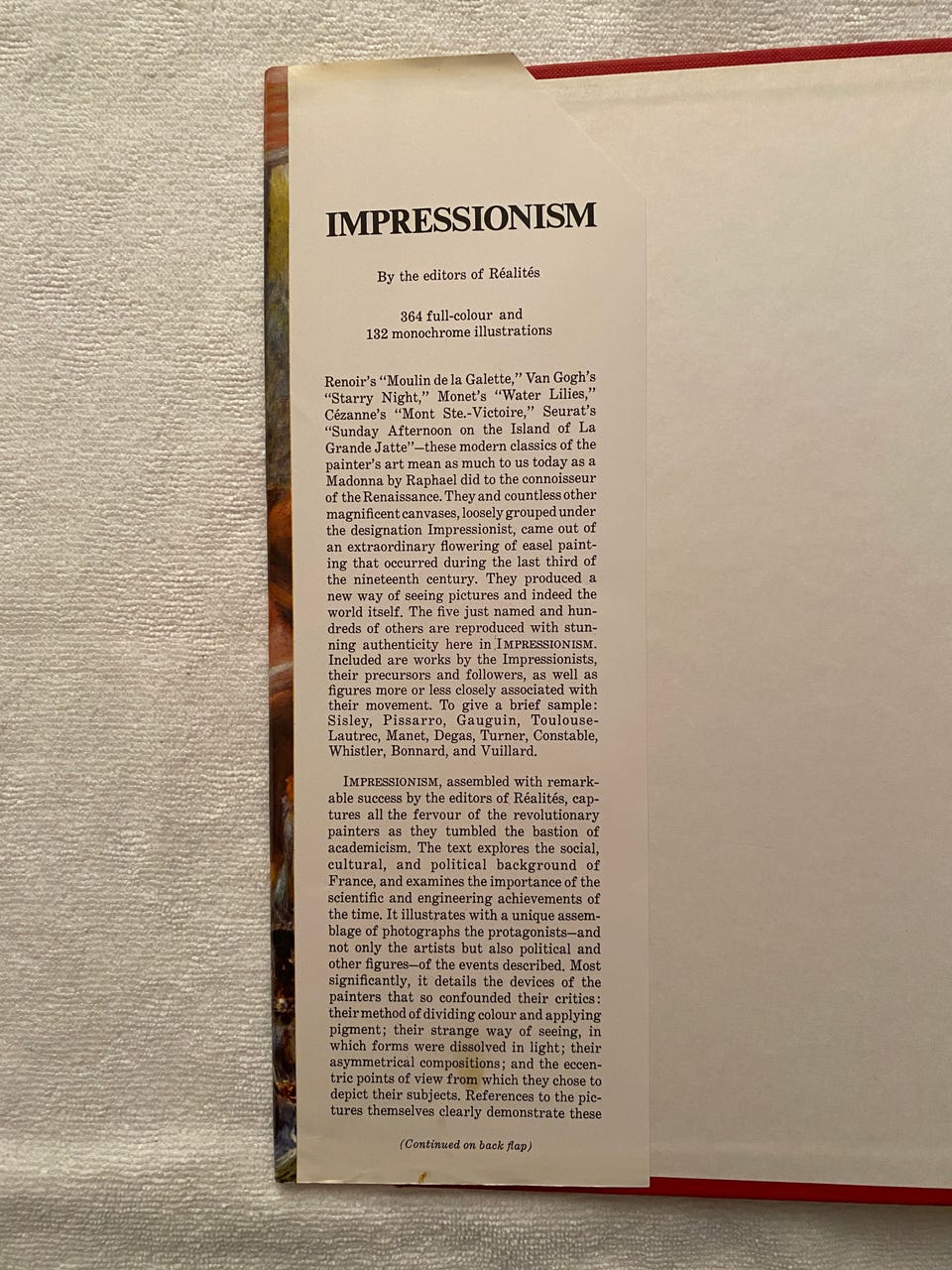 IMPRESSIONISM

By the editors of Réalités

364 full-colour and
132 monochrome illustrations

Renoir's "Moulin de la Galette," Van Gogh's "Starry Night," Monet's "Water Lilies," Cézanne's "Mont Ste.-Victoire," Seurat's "Sunday Afternoon on the Island of La Grande Jatte"—these modern classics of the painter's art mean as much to us today as a Madonna by Raphael did to the connoisseur of the Renaissance. They and countless other magnificent canvases, loosely grouped under the designation Impressionist, came out of an extraordinary flowering of easel painting that occurred during the last third of the nineteenth century. They produced a new way of seeing pictures and indeed the world itself. The five just named and hundreds of others are reproduced with stunning authenticity here in IMPRESSIONISM. Included are works by the Impressionists, their precursors and followers, as well as figures more or less closely associated with their movement. To give a brief sample: Sisley, Pissarro, Gauguin, Toulouse-Lautrec, Manet, Degas, Turner, Constable, Whistler, Bonnard, and Vuillard.

IMPRESSIONISM, assembled with remarkable success by the editors of Réalités, captures all the fervour of the revolutionary painters as they tumbled the bastion of academicism. The text explores the social, cultural, and political background of France, and examines the importance of the scientific and engineering achievements of the time. It illustrates with a unique assemblage of photographs the protagonists—and not only the artists but also political and other figures—of the events described. Most significantly, it details the devices of the painters that so confounded their critics: their method of dividing colour and applying pigment; their strange way of seeing, in which forms were dissolved in light; their asymmetrical compositions; and the eccentric points of view from which they chose to depict their subjects. References to the pictures themselves clearly demonstrate these

(Continued on back flap)